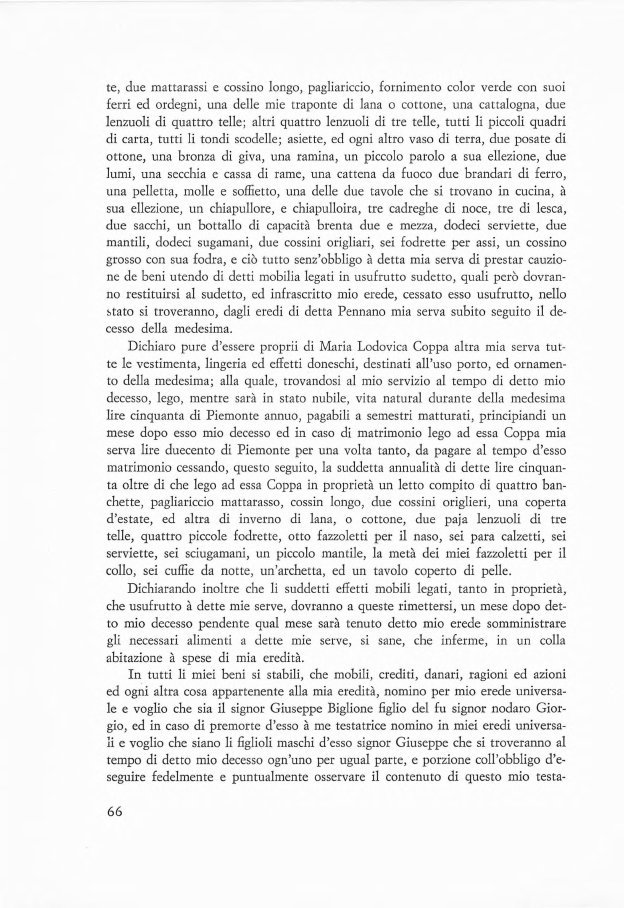 te, due mattarassi e cossino longo, pagliariccio, fornimento color verde con suoi ferri ed ordegni, una delle mie traponte di lana o cottone, una cattalogna, due lenzuoli di quattro telle; altri quattro lenzuoli di tre telle, tutti li piccoli quadri di carta, tutti li tondi scodelle; asiette, ed ogni altro vaso di terra, due posate di ottone, una bronza di giva, una ramina, un piccolo parolo a sua ellezione, due lumi, una secchia e cassa di rame, una cattena da fuoco due brandari di ferro, una pelletta, molle e soffietto, una delle due tavole che si trovano in cucina, à sua ellezione, un chiapullore, e chiapulloira, tre cadreghe di noce, tre di lesca, due sacchi, un bottallo di capacità brenta due e mezza, dodeci serviette, due mantili, dodeci sugamani, due cossini origliari, sei fodrette per assi, un cossino grosso con sua fodra, e ciò tutto senz'obbligo à detta mia serva di prestar cauzione de beni utendo di detti mobilia legati in usufrutto sudetto, quali però dovranno restituirsi al sudetto, ed infrascritto mio erede, cessato esso usufrutto, nello stato si troveranno, dagli eredi di detta Pennano mia serva subito seguito il decesso della medesima.

Dichiaro pure d'essere proprii di Maria Lodovica Coppa altra mia serva tutte le vestimenta, lingeria ed effetti doneschi, destinati all'uso porto, ed ornamento della medesima; alla quale, trovandosi al mio servizio al tempo di detto mio decesso, lego, mentre sarà in stato nubile, vita natural durante della medesima lire cinquanta di Piemonte annuo, pagabili a semestri matturati, principiandi un mese dopo esso mio decesso ed in caso di matrimonio lego ad essa Coppa mia serva lire duecento di Piemonte per una volta tanto, da pagare al tempo d'esso matrimonio cessando, questo seguito, la suddetta annualità di dette lire cinquanta oltre di che lego ad essa Coppa in proprietà un letto compito di quattro banchette, pagliariccio mattarasso, cossin longo, due cossini origlieri, una coperta d'estate, ed altra di inverno di lana, o cottone, due paja lenzuoli di tre telle, quattro piccole fodrette, otto fazzoletti per il naso, sei para calzetti, sei serviette, sei sciugamani, un piccolo mantile, la metà dei miei fazzoletti per il collo, sei cuffie da notte, un'archetta, ed un tavolo coperto di pelle.

Dichiarando inoltre che li suddetti effetti mobili legati, tanto in proprietà, che usufrutto à dette mie serve, dovranno a queste rimettersi, un mese dopo detto mio decesso pendente qual mese sarà tenuto detto mio erede somministrare gli necessari alimenti a dette mie serve, si sane, che inferme, in un colla abitazione à spese di mia eredità.

In tutti li miei beni si stabili, che mobili, crediti, danari, ragioni ed azioni ed ogni altra cosa appartenente alla mia eredità, nomino per mio erede universale e voglio che sia il signor Giuseppe Biglione figlio del fu signor nodaro Giorgio, ed in caso di premorte d'esso à me testatrice nomino in miei eredi universali e voglio che siano li figlioli maschi d'esso signor Giuseppe che si troveranno al tempo di detto mio decesso ogn'uno per ugual parte, e porzione coll'obbligo d'eseguire fedelmente e puntualmente osservare il contenuto di questo mio testa-

66